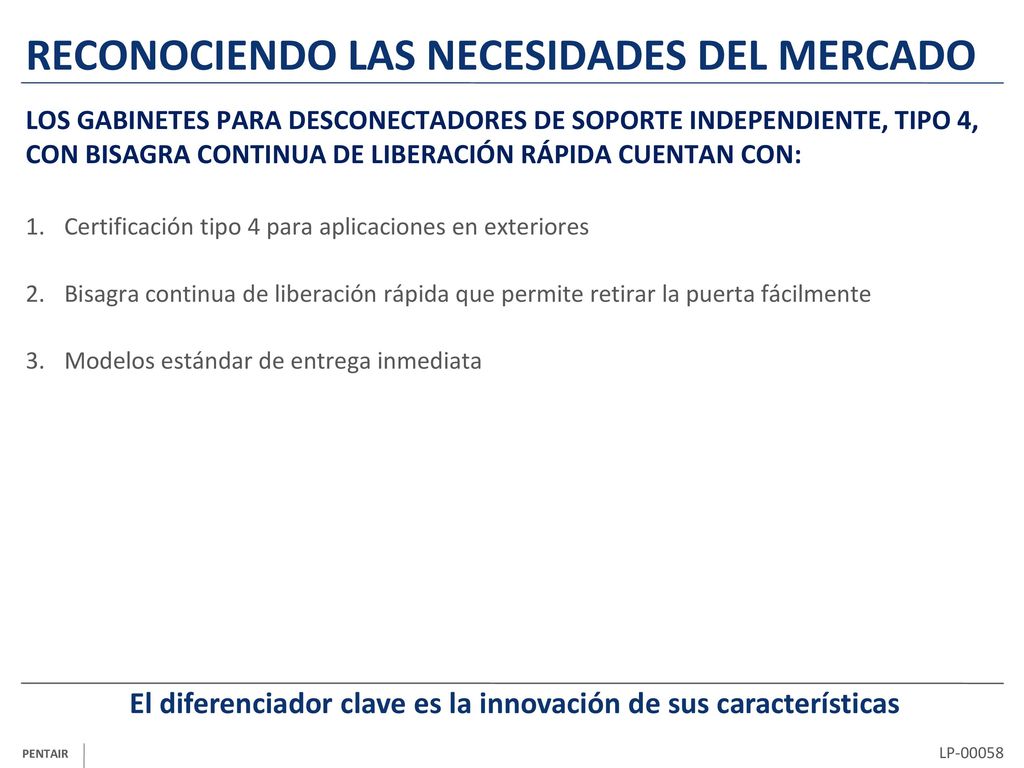 RECONOCIENDO LAS NECESIDADES DEL MERCADO

LOS GABINETES PARA DESCONECTADORES DE SOPORTE INDEPENDIENTE, TIPO 4, CON BISAGRA CONTINUA DE LIBERACIÓN RÁPIDA CUENTAN CON:

1. Certificación tipo 4 para aplicaciones en exteriores

2. Bisagra continua de liberación rápida que permite retirar la puerta fácilmente

3. Modelos estándar de entrega inmediata

El diferenciador clave es la innovación de sus características

PENTAIR

LP-00058